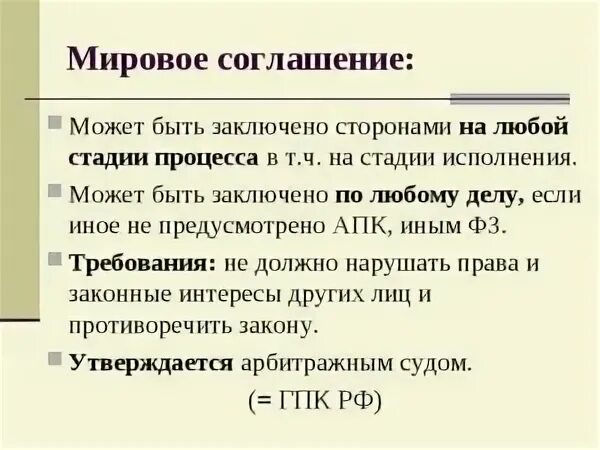 Мировое соглашение:

Может быть заключено сторонами на любой стадии процесса в т.ч. на стадии исполнения.

Может быть заключено по любому делу, если иное не предусмотрено АПК, иным ФЗ.

Требования: не должно нарушать права и законные интересы других лиц и противоречить закону.

Утверждается арбитражным судом.

(= ГПК РФ)